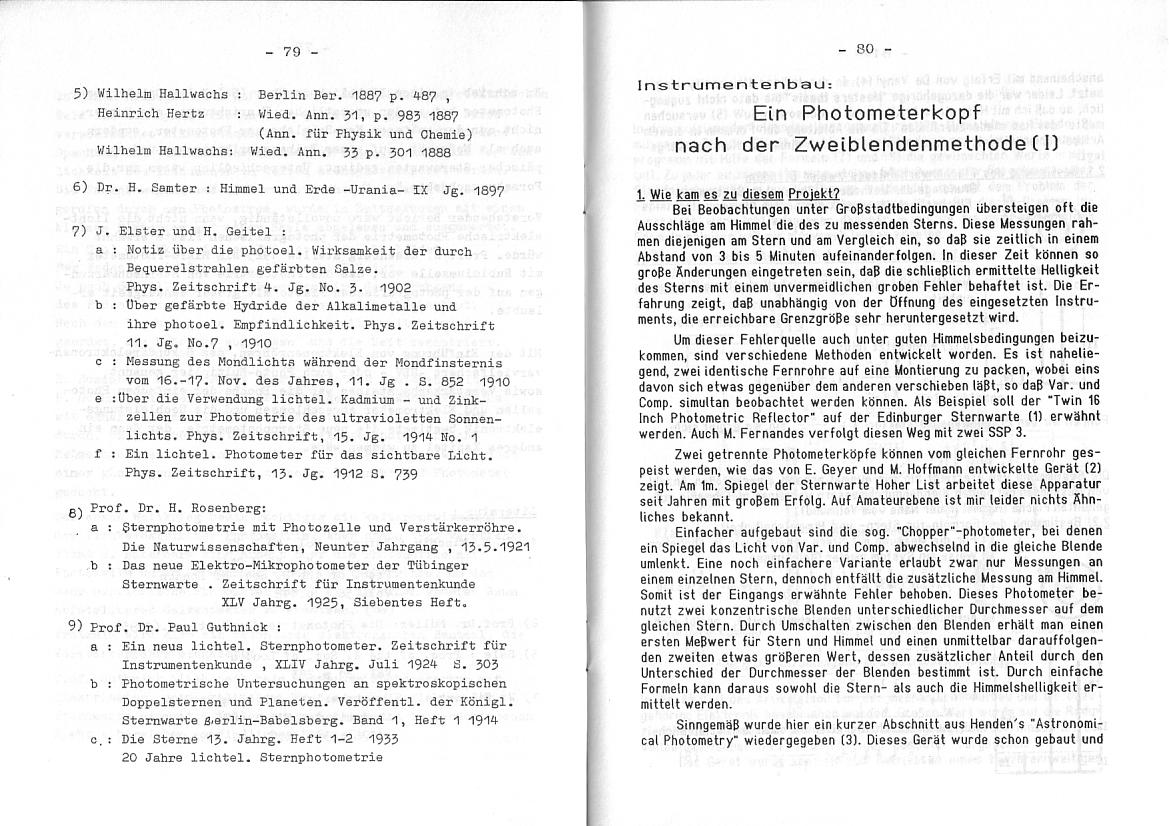 - 79 -

5) Wilhelm Hallwachs : Berlin Ber. 1887 p. 487 ,
Heinrich Hertz : Wied. Ann. 31, p. 983 1887
(Ann. für Physik und Chemie)
Wilhelm Hallwachs: Wied. Ann. 33 p. 301 1888

6) Dr. H. Samter : Himmel und Erde -Urania- IX Jg. 1897

7) J. Elster und H. Geitel :
a : Notiz über die photoel. Wirksamkeit der durch Bequerelstrahlen gefärbten Salze. Phys. Zeitschrift 4. Jg. No. 3. 1902
b : Über gefärbte Hydride der Alkalimetalle und ihre photoel. Empfindlichkeit. Phys. Zeitschrift 11. Jg. No.7 , 1910
c : Messung des Mondlichts während der Mondfinsternis vom 16.-17. Nov. des Jahres, 11. Jg . S. 852 1910
e :Über die Verwendung lichtel. Kadmium - und Zinkzellen zur Photometrie des ultravioletten Sonnenlichts. Phys. Zeitschrift, 15. Jg. 1914 No. 1
f : Ein lichtel. Photometer für das sichtbare Licht. Phys. Zeitschrift, 13. Jg. 1912 S. 739

8) Prof. Dr. H. Rosenberg:
a : Sternphotometrie mit Photozelle und Verstärkerröhre. Die Naturwissenschaften, Neunter Jahrgang , 13.5.1921
b : Das neue Elektro-Mikrophotometer der Tübinger Sternwarte . Zeitschrift für Instrumentenkunde XLV Jahrg. 1925, Siebentes Heft.

9) Prof. Dr. Paul Guthnick :
a : Ein neus lichtel. Sternphotometer. Zeitschrift für Instrumentenkunde , XLIV Jahrg. Juli 1924 S. 303
b : Photometrische Untersuchungen an spektroskopischen Doppelsternen und Planeten. Veröffentl. der Königl. Sternwarte Berlin-Babelsberg. Band 1, Heft 1 1914
c : Die Sterne 13. Jahrg. Heft 1-2 1933
20 Jahre lichtel. Sternphotometrie

- 80 -

Instrumentenbau:
Ein Photometerkopf nach der Zweiblendenmethode (I)

1. Wie kam es zu diesem Projekt?
Bei Beobachtungen unter Großstadtbedingungen übersteigen oft die Ausschläge am Himmel die des zu messenden Sterns. Diese Messungen rahmen diejenigen am Stern und am Vergleich ein, so daß sie zeitlich in einem Abstand von 3 bis 5 Minuten aufeinanderfolgen. In dieser Zeit können so große Änderungen eingetreten sein, daß die schließlich ermittelte Helligkeit des Sterns mit einem unvermeidlichen groben Fehler behaftet ist. Die Erfahrung zeigt, daß unabhängig von der Öffnung des eingesetzten Instruments, die erreichbare Grenzgröße sehr heruntergesetzt wird.

Um dieser Fehlerquelle auch unter guten Himmelsbedingungen beizukommen, sind verschiedene Methoden entwickelt worden. Es ist naheliegend, zwei identische Fernrohre auf eine Montierung zu packen, wobei eins davon sich etwas gegenüber dem anderen verschieben läßt, so daß Var. und Comp. simultan beobachtet werden können. Als Beispiel soll der "Twin 16 Inch Photometric Reflector" auf der Edinburger Sternwarte (1) erwähnt werden. Auch M. Fernandes verfolgt diesen Weg mit zwei SSP 3.

Zwei getrennte Photometerköpfe können vom gleichen Fernrohr gespeist werden, wie das von E. Geyer und M. Hoffmann entwickelte Gerät (2) zeigt. Am 1m. Spiegel der Sternwarte Hoher List arbeitet diese Apparatur seit Jahren mit großem Erfolg. Auf Amateurebene ist mir leider nichts Ähnliches bekannt.

Einfacher aufgebaut sind die sog. "Chopper"-photometer, bei denen ein Spiegel das Licht von Var. und Comp. abwechselnd in die gleiche Blende umlenkt. Eine noch einfachere Variante erlaubt zwar nur Messungen an einem einzelnen Stern, dennoch entfällt die zusätzliche Messung am Himmel. Somit ist der Eingangs erwähnte Fehler behoben. Dieses Photometer benutzt zwei konzentrische Blenden unterschiedlicher Durchmesser auf dem gleichen Stern. Durch Umschalten zwischen den Blenden erhält man einen ersten Meßwert für Stern und Himmel und einen unmittelbar darauffolgenden zweiten etwas größeren Wert, dessen zusätzlicher Anteil durch den Unterschied der Durchmesser der Blenden bestimmt ist. Durch einfache Formeln kann daraus sowohl die Stern- als auch die Himmelshelligkeit ermittelt werden.

Sinngemäß wurde hier ein kurzer Abschnitt aus Henden's "Astronomical Photometry" wiedergegeben (3). Dieses Gerät wurde schon gebaut und